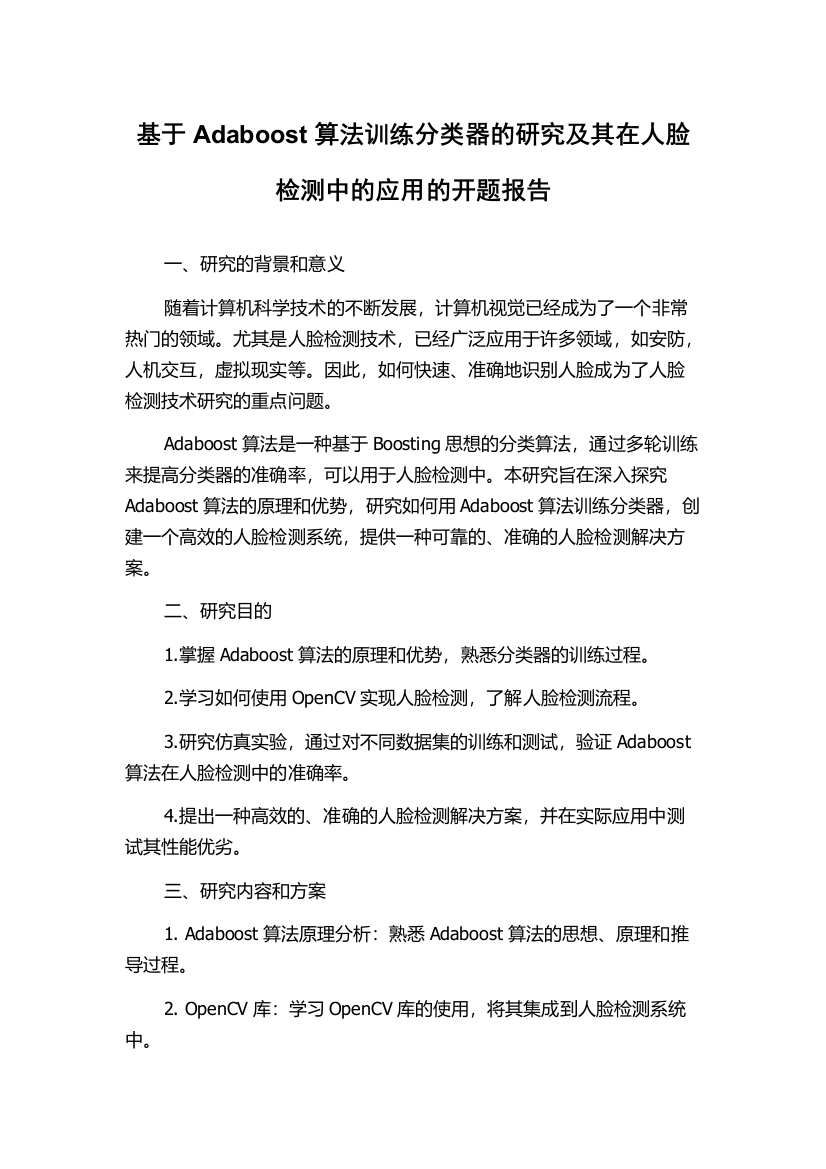 基于 Adaboost 算法训练分类器的研究及其在人脸检测中的应用的开题报告

一、研究的背景和意义

随着计算机科学技术的不断发展，计算机视觉已经成为了一个非常热门的领域。尤其是人脸检测技术，已经广泛应用于许多领域，如安防，人机交互，虚拟现实等。因此，如何快速、准确地识别人脸成为了人脸检测技术研究的重点问题。

Adaboost 算法是一种基于 Boosting 思想的分类算法，通过多轮训练来提高分类器的准确率，可以用于人脸检测中。本研究旨在深入探究 Adaboost 算法的原理和优势，研究如何用 Adaboost 算法训练分类器，创建一个高效的人脸检测系统，提供一种可靠的、准确的人脸检测解决方案。

二、研究目的

1.掌握 Adaboost 算法的原理和优势，熟悉分类器的训练过程。

2.学习如何使用 OpenCV 实现人脸检测，了解人脸检测流程。

3.研究仿真实验，通过对不同数据集的训练和测试，验证 Adaboost 算法在人脸检测中的准确率。

4.提出一种高效的、准确的人脸检测解决方案，并在实际应用中测试其性能优劣。

三、研究内容和方案

1. Adaboost 算法原理分析：熟悉 Adaboost 算法的思想、原理和推导过程。

2. OpenCV 库：学习 OpenCV 库的使用，将其集成到人脸检测系统中。